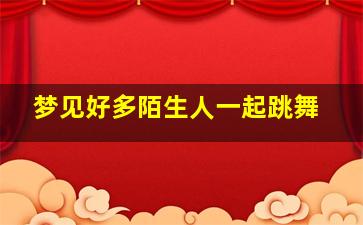 梦见好多陌生人一起跳舞